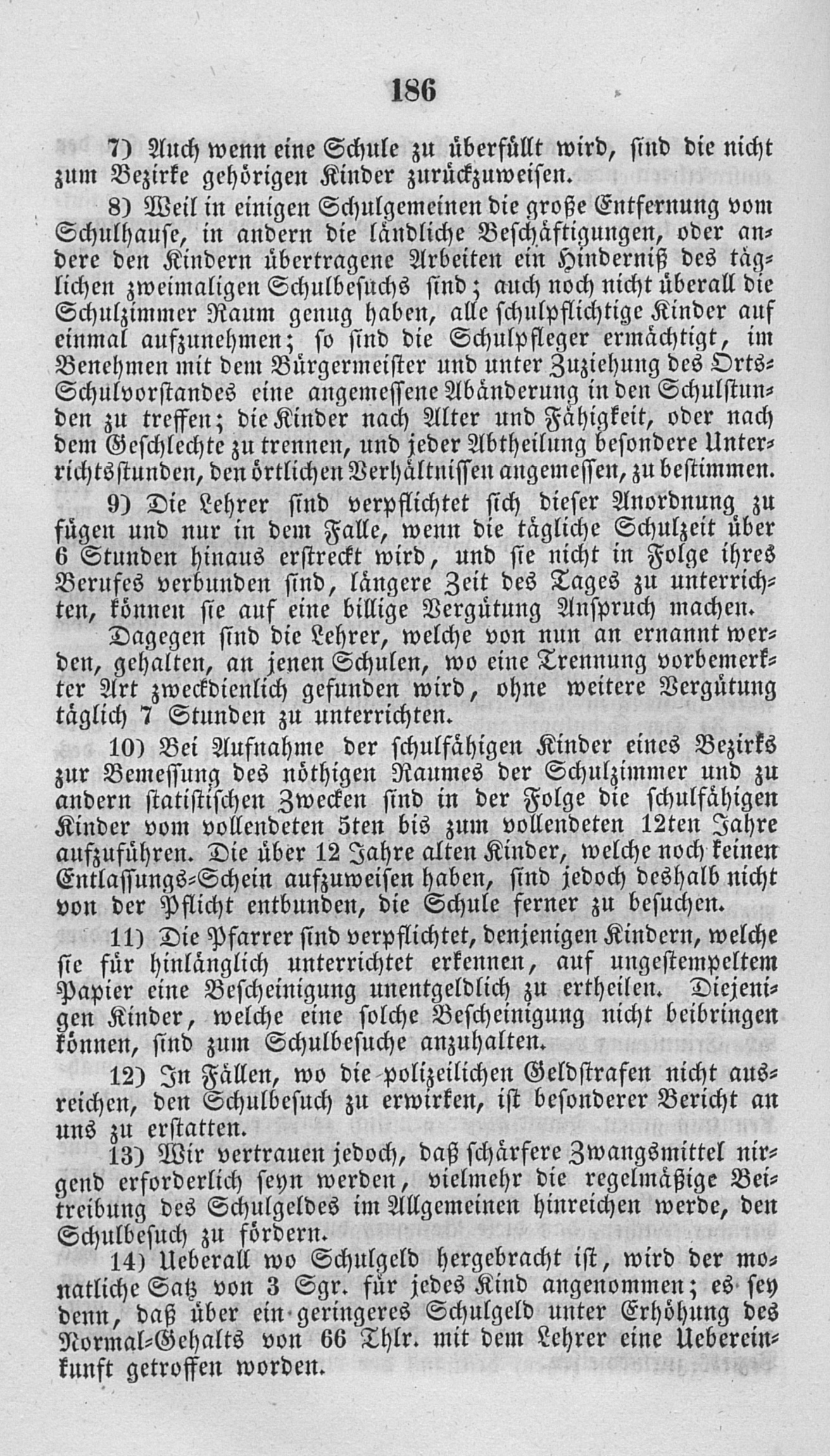 186

7) Auch wenn eine Schule zu überfüllt wird, sind die nicht zum Bezirke gehörigen Kinder zurückzuweisen.

8) Weil in einigen Schulgemeinen die große Entfernung vom Schulhause, in andern die ländliche Beschäftigungen, oder andere den Kindern übertragene Arbeiten ein Hinderniß des täglichen zweimaligen Schulbesuchs sind; auch noch nicht überall die Schulzimmer Raum genug haben, alle schulpflichtige Kinder auf einmal aufzunehmen; so sind die Schulpfleger ermächtigt, im Benehmen mit dem Bürgermeister und unter Zuziehung des Orts-Schulvorstandes eine angemessene Abänderung in den Schulstunden zu treffen; die Kinder nach Alter und Fähigkeit, oder nach dem Geschlechte zu trennen, und jeder Abtheilung besondere Unterrichtsstunden, den örtlichen Verhältnissen angemessen, zu bestimmen.

9) Die Lehrer sind verpflichtet sich dieser Anordnung zu fügen und nur in dem Falle, wenn die tägliche Schulzeit über 6 Stunden hinaus erstreckt wird, und sie nicht in Folge ihres Berufes verbunden sind, längere Zeit des Tages zu unterrichten, können sie auf eine billige Vergütung Anspruch machen.

Dagegen sind die Lehrer, welche von nun an ernannt werden, gehalten, an jenen Schulen, wo eine Trennung vorbemerkter Art zweckdienlich gefunden wird, ohne weitere Vergütung täglich 7 Stunden zu unterrichten.

10) Bei Aufnahme der schulfähigen Kinder eines Bezirks zur Bemessung des nöthigen Raumes der Schulzimmer und zu andern statistischen Zwecken sind in der Folge die schulfähigen Kinder vom vollendeten 5ten bis zum vollendeten 12ten Jahre aufzuführen. Die über 12 Jahre alten Kinder, welche noch keinen Entlassungs-Schein aufzuweisen haben, sind jedoch deshalb nicht von der Pflicht entbunden, die Schule ferner zu besuchen.

11) Die Pfarrer sind verpflichtet, denjenigen Kindern, welche sie für hinlänglich unterrichtet erkennen, auf ungestempeltem Papier eine Bescheinigung unentgeldlich zu ertheilen. Diejenigen Kinder, welche eine solche Bescheinigung nicht beibringen können, sind zum Schulbesuche anzuhalten.

12) In Fällen, wo die polizeilichen Geldstrafen nicht ausreichen, den Schulbesuch zu erwirken, ist besonderer Bericht an uns zu erstatten.

13) Wir vertrauen jedoch, daß schärfere Zwangsmittel nirgend erforderlich seyn werden, vielmehr die regelmäßige Beitreibung des Schulgeldes im Allgemeinen hinreichen werde, den Schulbesuch zu fördern.

14) Ueberall wo Schulgeld hergebracht ist, wird der monatliche Satz von 3 Sgr. für jedes Kind angenommen; es sey denn, daß über ein geringeres Schulgeld unter Erhöhung des Normal-Gehalts von 66 Thlr. mit dem Lehrer eine Uebereinkunft getroffen worden.